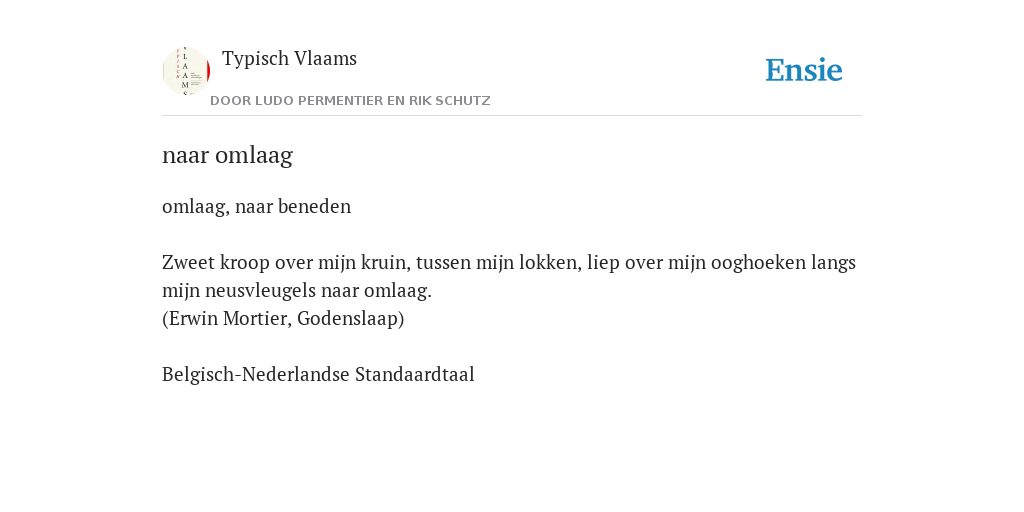 Typisch Vlaams

DOOR LUDO PERMENTIER EN RIK SCHUTZ

Ensie

naar omlaag

omlaag, naar beneden

Zweet kroop over mijn kruin, tussen mijn lokken, liep over mijn ooghoeken langs mijn neusvleugels naar omlaag.
(Erwin Mortier, Godenslaap)

Belgisch-Nederlandse Standaardtaal